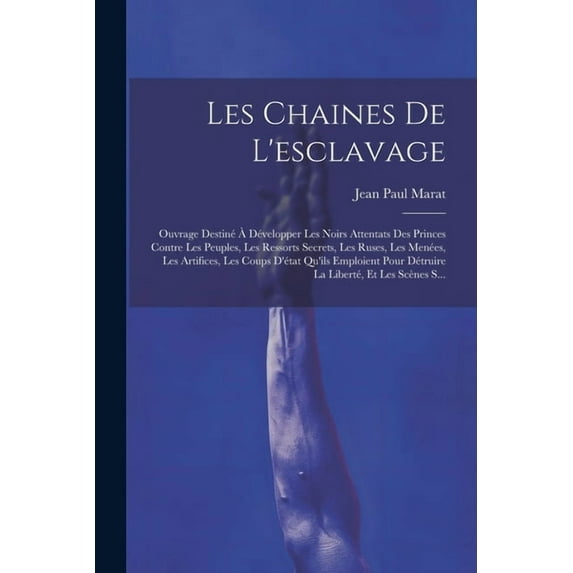 Les Chaines De L'esclavage

Jean Paul Marat

Ouvrage Destiné À Développer Les Noirs Attentats Des Princes Contre Les Peuples, Les Ressorts Secrets, Les Ruses, Les Menées, Les Artifices, Les Coups D'état Qu'ils Emploient Pour Détruire La Liberté, Et Les Scènes S...